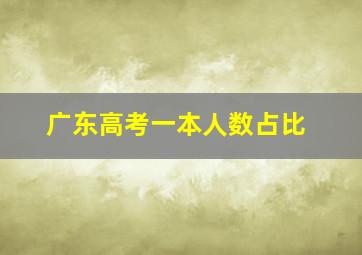 广东高考一本人数占比